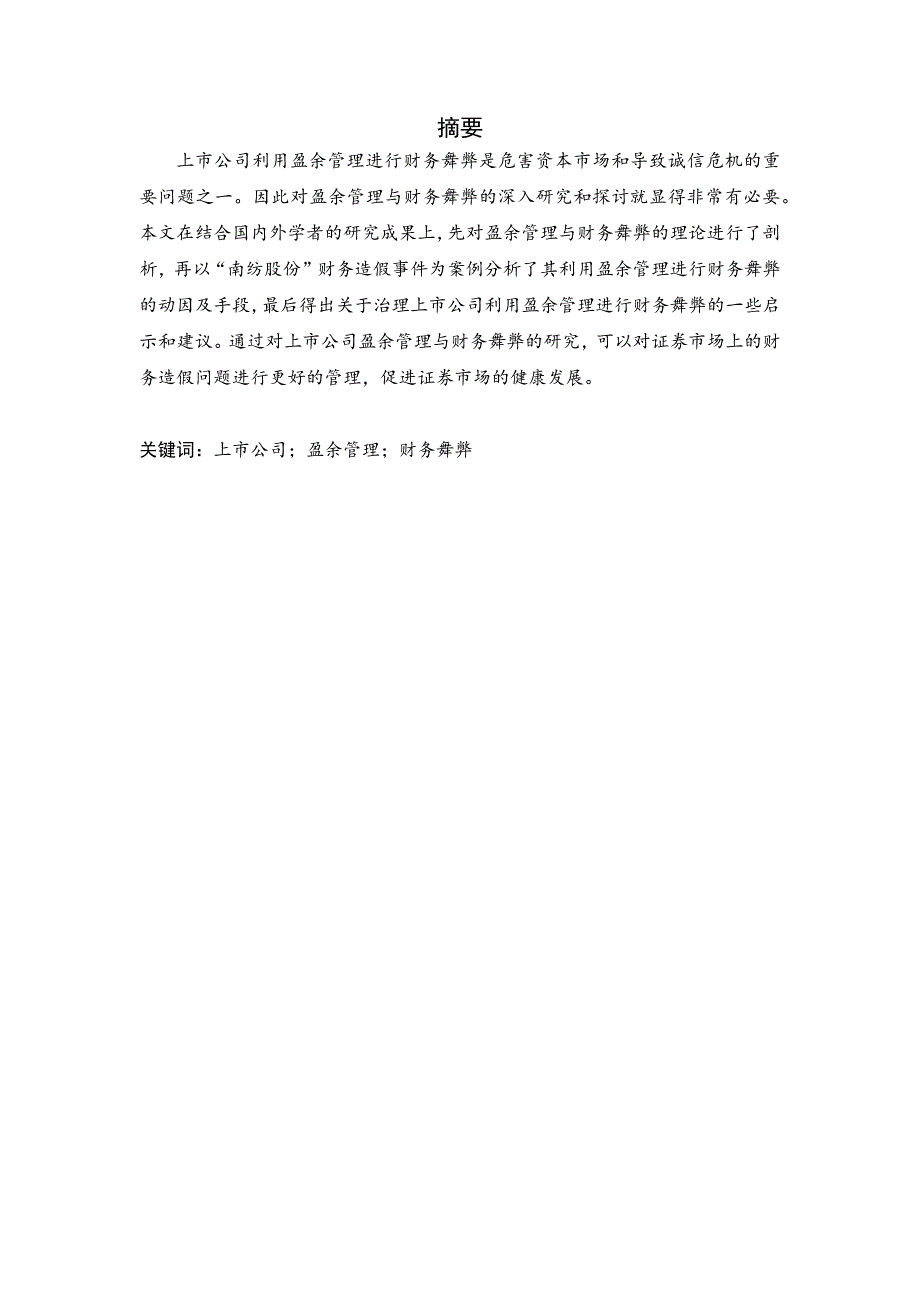 摘要

上市公司利用盈余管理进行财务舞弊是危害资本市场和导致诚信危机的重要问题之一。因此对盈余管理与财务舞弊的深入研究和探讨就显得非常有必要。本文在结合国内外学者的研究成果上，先对盈余管理与财务舞弊的理论进行了剖析，再以“南纺股份”财务造假事件为案例分析了其利用盈余管理进行财务舞弊的动因及手段，最后得出关于治理上市公司利用盈余管理进行财务舞弊的一些启示和建议。通过对上市公司盈余管理与财务舞弊的研究，可以对证券市场上的财务造假问题进行更好的管理，促进证券市场的健康发展。

关键词：上市公司；盈余管理；财务舞弊